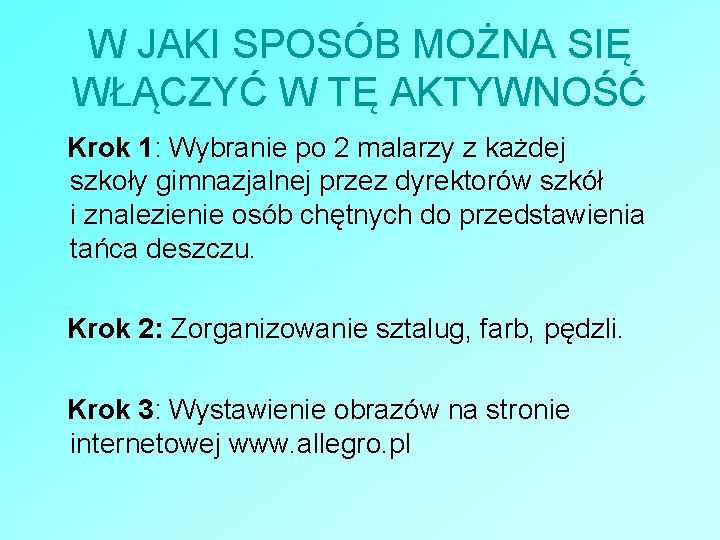 W JAKI SPOSÓB MOŻNA SIĘ WŁĄCZYĆ W TĘ AKTYWNOŚĆ

Krok 1: Wybranie po 2 malarzy z każdej szkoły gimnazjalnej przez dyrektorów szkół i znalezienie osób chętnych do przedstawienia tańca deszczu.

Krok 2: Zorganizowanie sztalug, farb, pędzli.

Krok 3: Wystawienie obrazów na stronie internetowej www.allegro.pl